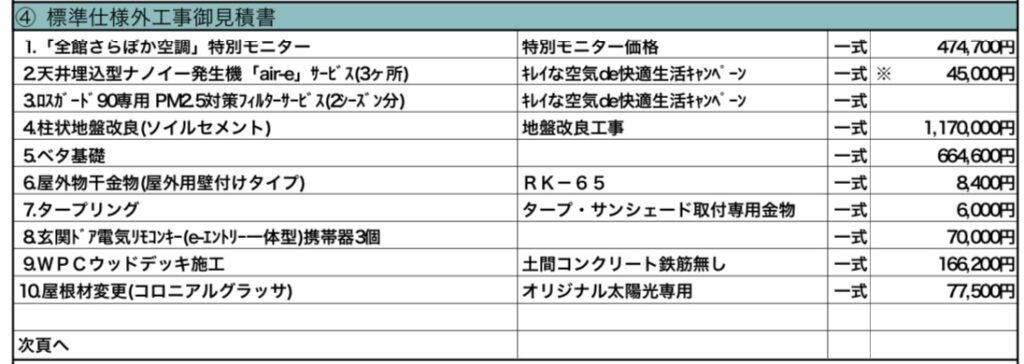 ④ 標準仕様外工事御見積書

| | | | |
|---|---|---|---|
| 1.「全館さらぽか空調」特別モニター | 特別モニター価格 | 一式 | 474,700円 |
| 2.天井埋込型ナノイー発生機「air-e」ｻｰﾋﾞｽ(3ヶ所) | ｷﾚｲな空気de快適生活ｷｬﾝﾍﾟｰﾝ | 一式 | ※ 45,000円 |
| 3.ﾛｽｶﾞｰﾄﾞ90専用 PM2.5対策ﾌｨﾙﾀｰｻｰﾋﾞｽ(2ｼｰｽﾞﾝ分) | ｷﾚｲな空気de快適生活ｷｬﾝﾍﾟｰﾝ | 一式 | |
| 4.柱状地盤改良(ソイルセメント) | 地盤改良工事 | 一式 | 1,170,000円 |
| 5.ベタ基礎 | | 一式 | 664,600円 |
| 6.屋外物干金物(屋外用壁付けタイプ) | ＲＫ－６５ | 一式 | 8,400円 |
| 7.タープリング | タープ・サンシェード取付専用金物 | 一式 | 6,000円 |
| 8.玄関ﾄﾞｱ電気ﾘﾓｺﾝｷｰ(e-ｴﾝﾄﾘｰ一体型)携帯器3個 | | 一式 | 70,000円 |
| 9.ＷＰＣウッドデッキ施工 | 土間コンクリート鉄筋無し | 一式 | 166,200円 |
| 10.屋根材変更(コロニアルグラッサ) | オリジナル太陽光専用 | 一式 | 77,500円 |
| | | | |
| 次頁へ | | | |